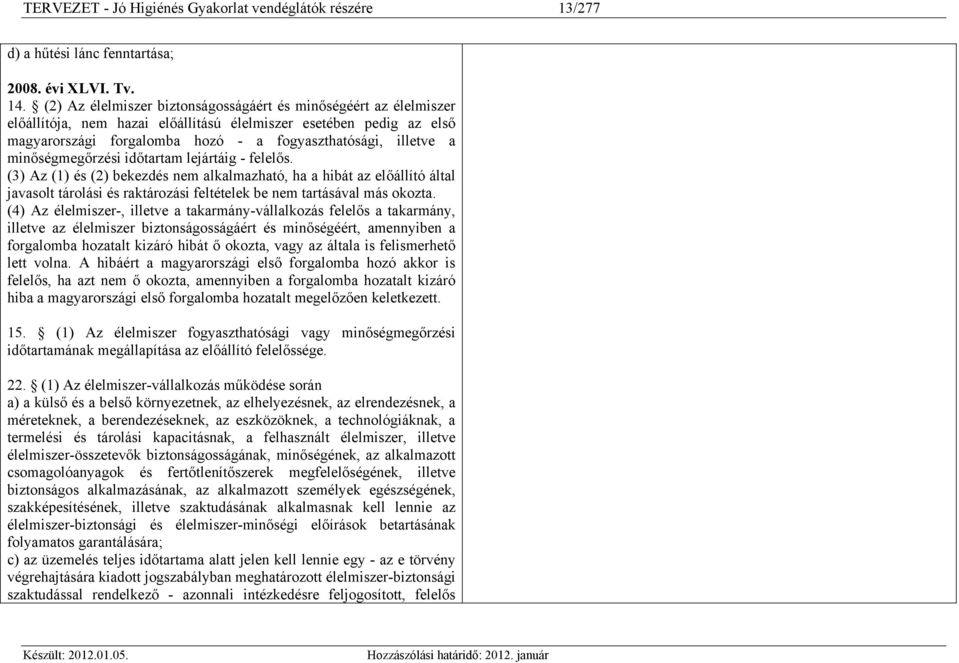 TERVEZET - Jó Higiénés Gyakorlat vendéglátók részére 13/277

d) a hűtési lánc fenntartása;

2008. évi XLVI. Tv.
14. § (2) Az élelmiszer biztonságosságáért és minőségéért az élelmiszer előállítója, nem hazai előállítású élelmiszer esetében pedig az első magyarországi forgalomba hozó - a fogyaszthatósági, illetve a minőségmegőrzési időtartam lejártáig - felelős.
(3) Az (1) és (2) bekezdés nem alkalmazható, ha a hibát az előállító által javasolt tárolási és raktározási feltételek be nem tartásával más okozta.
(4) Az élelmiszer-, illetve a takarmány-vállalkozás felelős a takarmány, illetve az élelmiszer biztonságosságáért és minőségéért, amennyiben a forgalomba hozatalt kizáró hibát ő okozta, vagy az általa is felismerhető lett volna. A hibáért a magyarországi első forgalomba hozó akkor is felelős, ha azt nem ő okozta, amennyiben a forgalomba hozatalt kizáró hiba a magyarországi első forgalomba hozatalt megelőzően keletkezett.

15. § (1) Az élelmiszer fogyaszthatósági vagy minőségmegőrzési időtartamának megállapítása az előállító felelőssége.

22. § (1) Az élelmiszer-vállalkozás működése során
a) a külső és a belső környezetnek, az elhelyezésnek, az elrendezésnek, a méreteknek, a berendezéseknek, az eszközöknek, a technológiáknak, a termelési és tárolási kapacitásnak, a felhasznált élelmiszer, illetve élelmiszer-összetevők biztonságosságának, minőségének, az alkalmazott csomagolóanyagok és fertőtlenítőszerek megfelelőségének, illetve biztonságos alkalmazásának, az alkalmazott személyek egészségének, szakképesítésének, illetve szaktudásának alkalmasnak kell lennie az élelmiszer-biztonsági és élelmiszer-minőségi előírások betartásának folyamatos garantálására;
c) az üzemelés teljes időtartama alatt jelen kell lennie egy - az e törvény végrehajtására kiadott jogszabályban meghatározott élelmiszer-biztonsági szaktudással rendelkező - azonnali intézkedésre feljogosított, felelős

Készült: 2012.01.05. Hozzászólási határidő: 2012. január